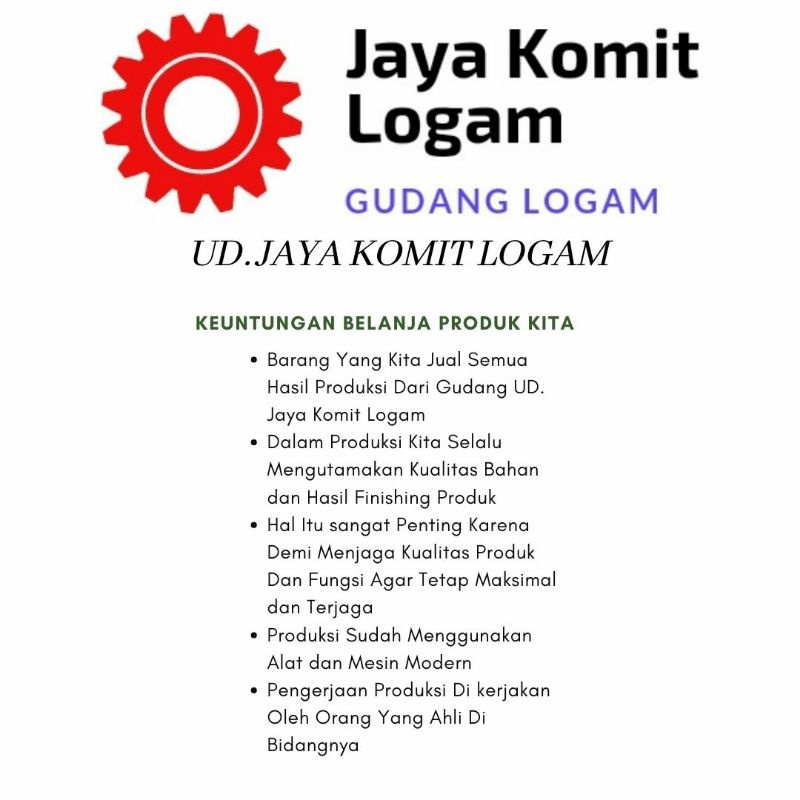 Jaya Komit Logam

GUDANG LOGAM

UD.JAYA KOMIT LOGAM

KEUNTUNGAN BELANJA PRODUK KITA

• Barang Yang Kita Jual Semua Hasil Produksi Dari Gudang UD. Jaya Komit Logam
• Dalam Produksi Kita Selalu Mengutamakan Kualitas Bahan dan Hasil Finishing Produk
• Hal Itu sangat Penting Karena Demi Menjaga Kualitas Produk Dan Fungsi Agar Tetap Maksimal dan Terjaga
• Produksi Sudah Menggunakan Alat dan Mesin Modern
• Pengerjaan Produksi Di kerjakan Oleh Orang Yang Ahli Di Bidangnya